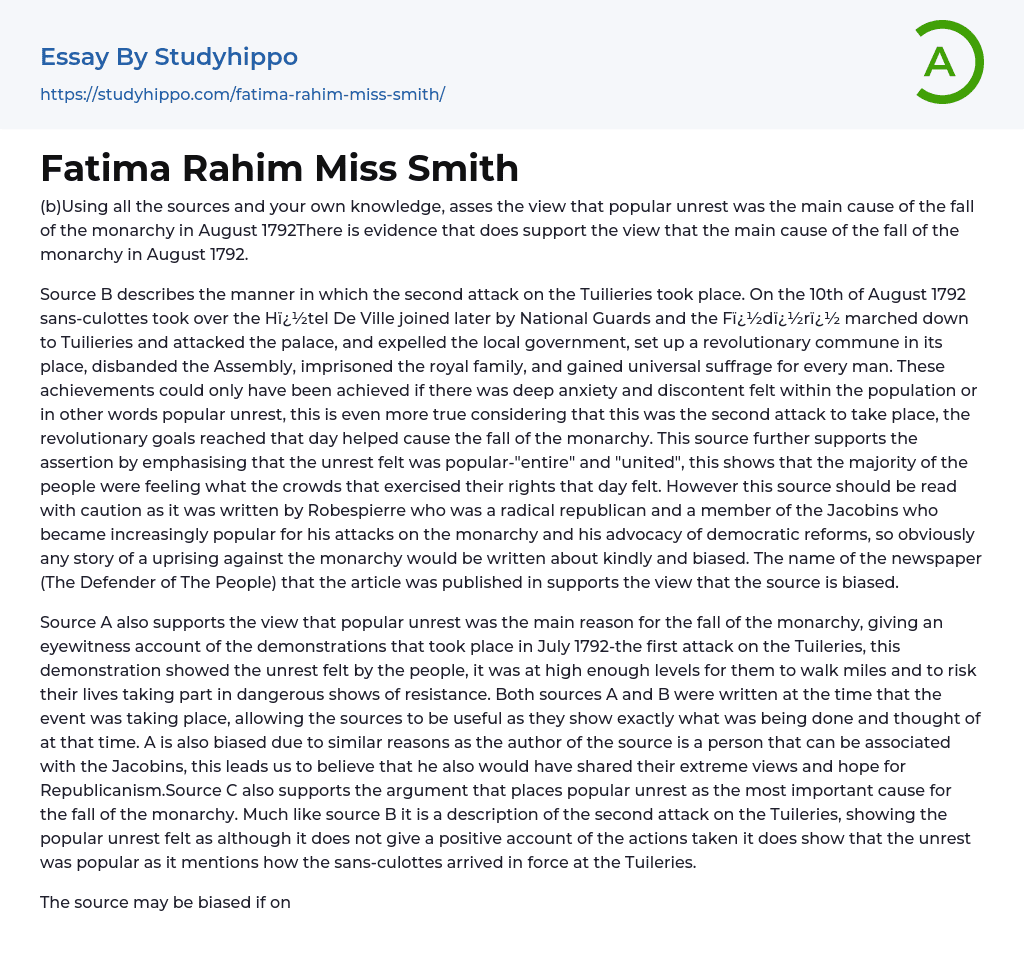 Essay By Studyhippo

https://studyhippo.com/fatima-rahim-miss-smith/

A

Fatima Rahim Miss Smith

(b)Using all the sources and your own knowledge, asses the view that popular unrest was the main cause of the fall of the monarchy in August 1792There is evidence that does support the view that the main cause of the fall of the monarchy in August 1792.

Source B describes the manner in which the second attack on the Tuilieries took place. On the 10th of August 1792 sans-culottes took over the Hï¿½tel De Ville joined later by National Guards and the Fï¿½dï¿½rï¿½ marched down to Tuilieries and attacked the palace, and expelled the local government, set up a revolutionary commune in its place, disbanded the Assembly, imprisoned the royal family, and gained universal suffrage for every man. These achievements could only have been achieved if there was deep anxiety and discontent felt within the population or in other words popular unrest, this is even more true considering that this was the second attack to take place, the revolutionary goals reached that day helped cause the fall of the monarchy. This source further supports the assertion by emphasising that the unrest felt was popular-"entire" and "united", this shows that the majority of the people were feeling what the crowds that exercised their rights that day felt. However this source should be read with caution as it was written by Robespierre who was a radical republican and a member of the Jacobins who became increasingly popular for his attacks on the monarchy and his advocacy of democratic reforms, so obviously any story of a uprising against the monarchy would be written about kindly and biased. The name of the newspaper (The Defender of The People) that the article was published in supports the view that the source is biased.

Source A also supports the view that popular unrest was the main reason for the fall of the monarchy, giving an eyewitness account of the demonstrations that took place in July 1792-the first attack on the Tuileries, this demonstration showed the unrest felt by the people, it was at high enough levels for them to walk miles and to risk their lives taking part in dangerous shows of resistance. Both sources A and B were written at the time that the event was taking place, allowing the sources to be useful as they show exactly what was being done and thought of at that time. A is also biased due to similar reasons as the author of the source is a person that can be associated with the Jacobins, this leads us to believe that he also would have shared their extreme views and hope for Republicanism.Source C also supports the argument that places popular unrest as the most important cause for the fall of the monarchy. Much like source B it is a description of the second attack on the Tuileries, showing the popular unrest felt as although it does not give a positive account of the actions taken it does show that the unrest was popular as it mentions how the sans-culottes arrived in force at the Tuileries.

The source may be biased if on